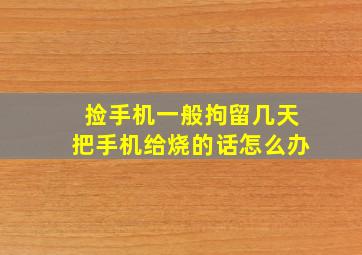 捡手机一般拘留几天
把手机给烧的话怎么办